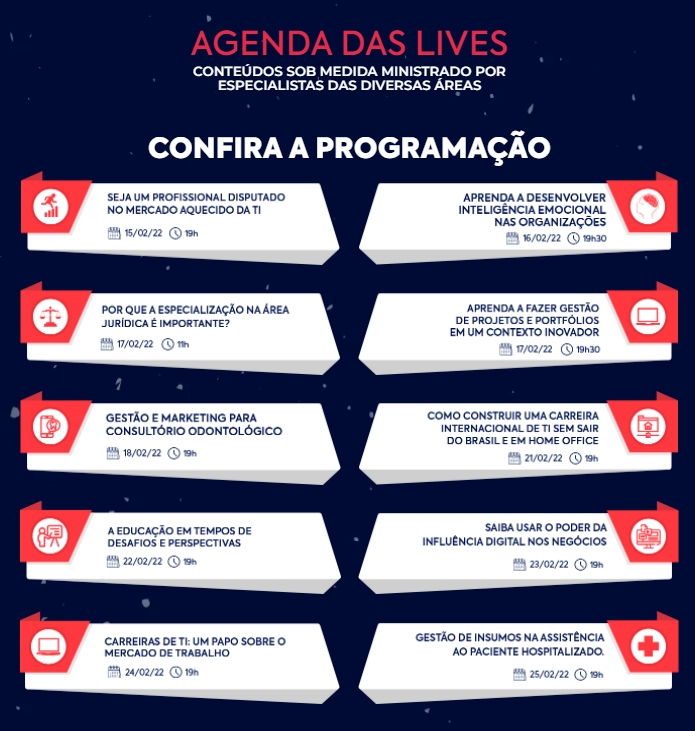 AGENDA DAS LIVES
CONTEÚDOS SOB MEDIDA MINISTRADO POR ESPECIALISTAS DAS DIVERSAS ÁREAS

CONFIRA A PROGRAMAÇÃO

SEJA UM PROFISSIONAL DISPUTADO NO MERCADO AQUECIDO DA TI
15/02/22 19h

POR QUE A ESPECIALIZAÇÃO NA ÁREA JURÍDICA É IMPORTANTE?
17/02/22 11h

GESTÃO E MARKETING PARA CONSULTÓRIO ODONTOLÓGICO
18/02/22 19h

A EDUCAÇÃO EM TEMPOS DE DESAFIOS E PERSPECTIVAS
22/02/22 19h

CARREIRAS DE TI: UM PAPO SOBRE O MERCADO DE TRABALHO
24/02/22 19h

APRENDA A DESENVOLVER INTELIGÊNCIA EMOCIONAL NAS ORGANIZAÇÕES
16/02/22 19h30

APRENDA A FAZER GESTÃO DE PROJETOS E PORTFÓLIOS EM UM CONTEXTO INOVADOR
17/02/22 19h30

COMO CONSTRUIR UMA CARREIRA INTERNACIONAL DE TI SEM SAIR DO BRASIL E EM HOME OFFICE
21/02/22 19h

SAIBA USAR O PODER DA INFLUÊNCIA DIGITAL NOS NEGÓCIOS
23/02/22 19h

GESTÃO DE INSUMOS NA ASSISTÊNCIA AO PACIENTE HOSPITALIZADO.
25/02/22 19h